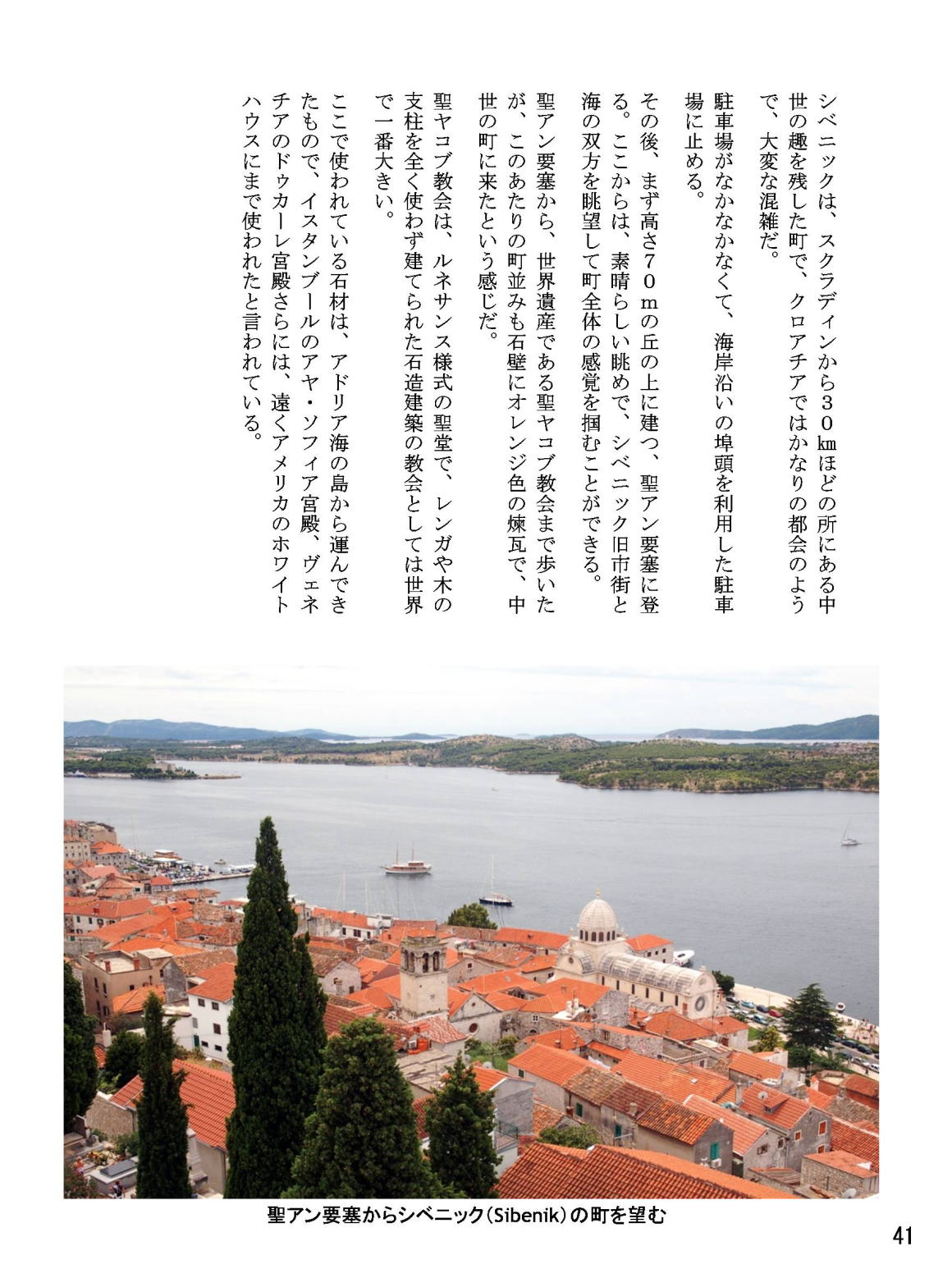 シベニックは、スクラディンから３０㎞ほどの所にある中世の趣を残した町で、クロアチアではかなりの都会のようで、大変な混雑だ。

駐車場がなかなかなくて、海岸沿いの埠頭を利用した駐車場に止める。

その後、まず高さ７０ｍの丘の上に建つ、聖アン要塞に登る。ここからは、素晴らしい眺めで、シベニック旧市街と海の双方を眺望して町全体の感覚を掴むことができる。

聖アン要塞から、世界遺産である聖ヤコブ教会まで歩いたが、このあたりの町並みも石壁にオレンジ色の煉瓦で、中世の町に来たという感じだ。

聖ヤコブ教会は、ルネサンス様式の聖堂で、レンガや木の支柱を全く使わず建てられた石造建築の教会としては世界で一番大きい。

ここで使われている石材は、アドリア海の島から運んできたもので、イスタンブールのアヤ・ソフィア宮殿、ヴェネチアのドゥカーレ宮殿さらには、遠くアメリカのホワイトハウスにまで使われたと言われている。

聖アン要塞からシベニック（Sibenik）の町を望む

41